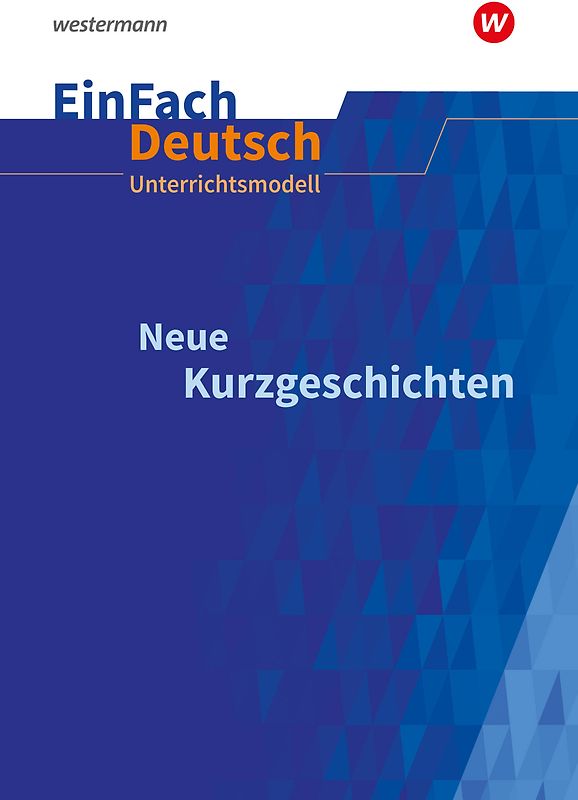 westermann

W

EinFach
Deutsch
Unterrichtsmodell

Neue
Kurzgeschichten